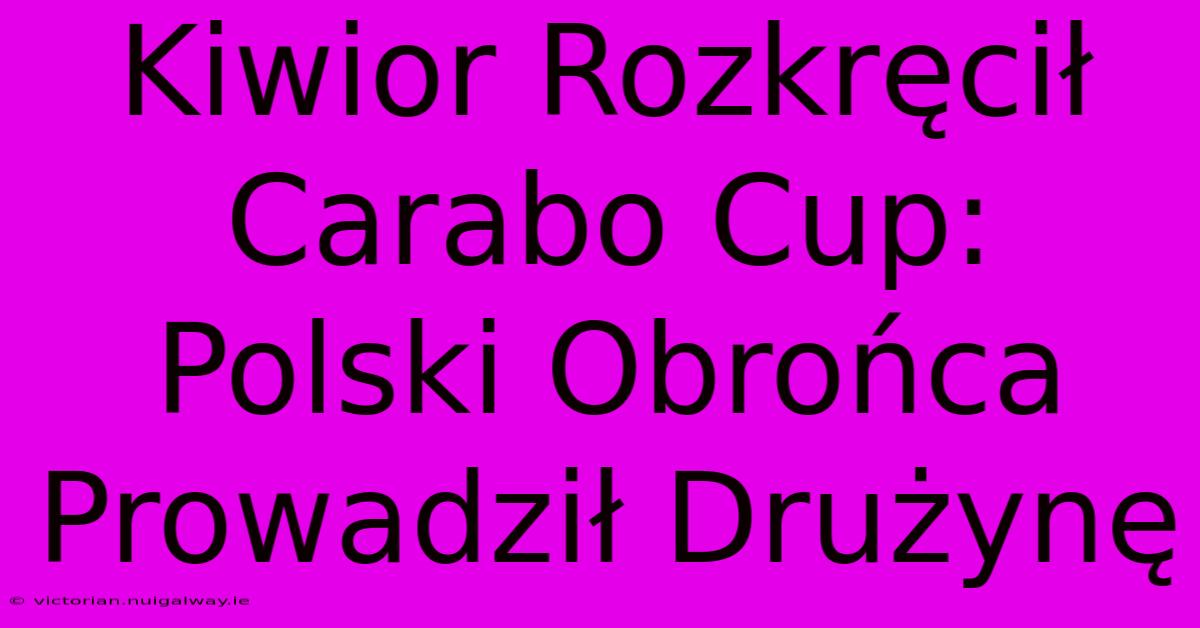 Kiwior Rozkręcił Carabo Cup: Polski Obrońca Prowadził Drużynę

© victorian.nuigalway.ie